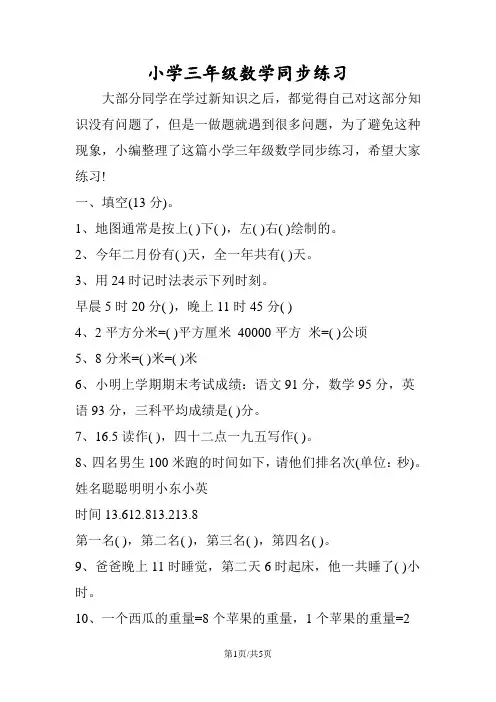 小学三年级数学同步练习

大部分同学在学过新知识之后，都觉得自己对这部分知识没有问题了，但是一做题就遇到很多问题，为了避免这种现象，小编整理了这篇小学三年级数学同步练习，希望大家练习!

一、填空(13 分)。

1、地图通常是按上( )下( )，左( )右( )绘制的。

2、今年二月份有( )天，全一年共有( )天。

3、用 24 时记时法表示下列时刻。

早晨 5 时 20 分( )，晚上 11 时 45 分( )

4、2 平方分米=( )平方厘米 40000 平方 米=( )公顷

5、8 分米=( )米=( )米

6、小明上学期期末考试成绩：语文 91 分，数学 95 分，英语 93 分，三科平均成绩是( )分。

7、16.5 读作( )，四十二点一九五写作( )。

8、四名男生 100 米跑的时间如下，请他们排名次(单位：秒)。

姓名聪聪明明小东小英

时间 13.612.813.213.8

第一名( )，第二名( )，第三名( )，第四名( )。

9、爸爸晚上 11 时睡觉，第二天 6 时起床，他一共睡了( )小时。

10、一个西瓜的重量=8 个苹果的重量，1 个苹果的重量=2

第1页/共5页